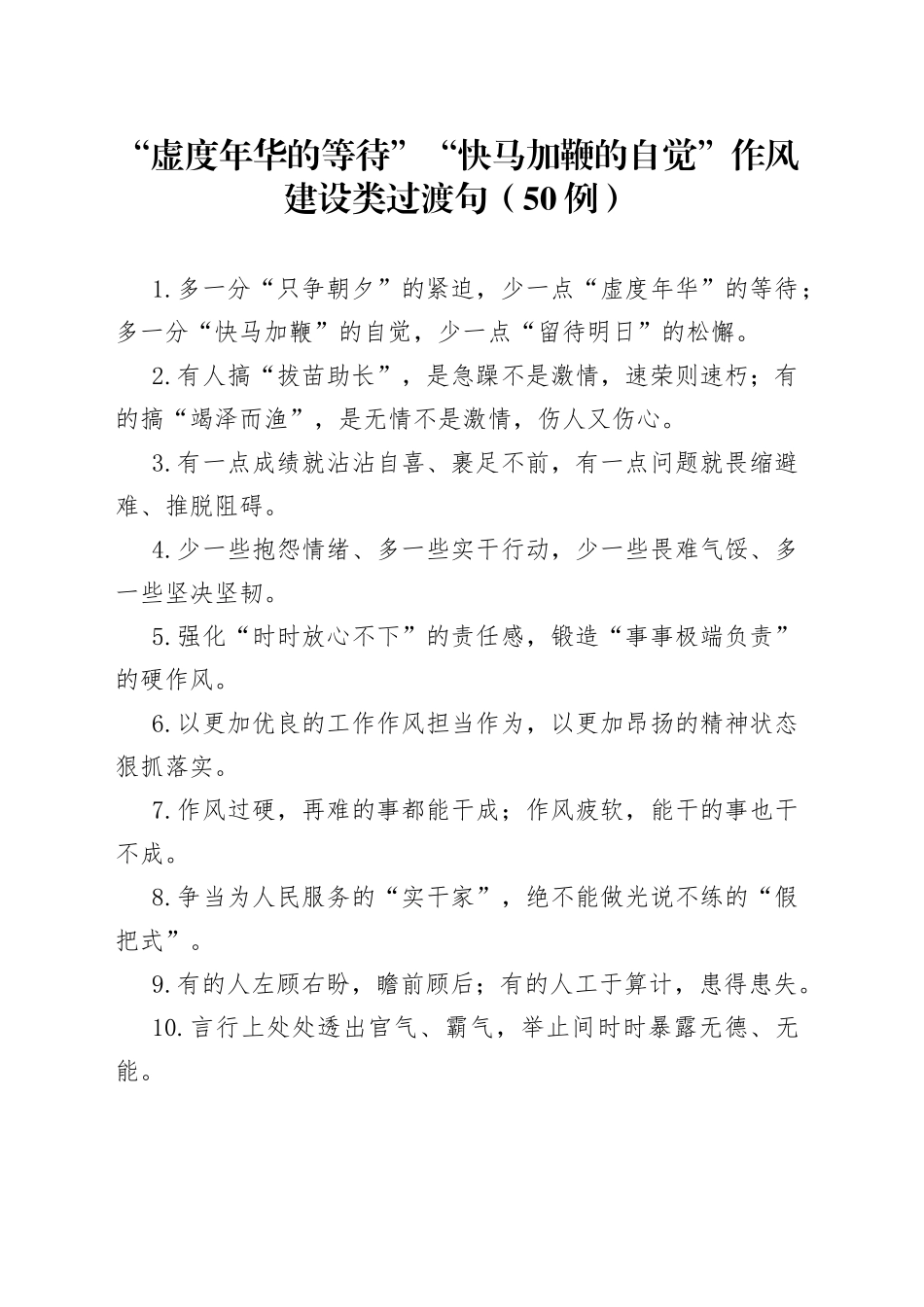 “虚度年华的等待”“快马加鞭的自觉”作风建设类过渡句（50例）

1.多一分“只争朝夕”的紧迫，少一点“虚度年华”的等待；多一分“快马加鞭”的自觉，少一点“留待明日”的松懈。

2.有人搞“拔苗助长”，是急躁不是激情，速荣则速朽；有的搞“竭泽而渔”，是无情不是激情，伤人又伤心。

3.有一点成绩就沾沾自喜、裹足不前，有一点问题就畏缩避难、推脱阻碍。

4.少一些抱怨情绪、多一些实干行动，少一些畏难气馁、多一些坚决坚韧。

5.强化“时时放心不下”的责任感，锻造“事事极端负责”的硬作风。

6.以更加优良的工作作风担当作为，以更加昂扬的精神状态狠抓落实。

7.作风过硬，再难的事都能干成；作风疲软，能干的事也干不成。

8.争当为人民服务的“实干家”，绝不能做光说不练的“假把式”。

9.有的人左顾右盼，瞻前顾后；有的人工于算计，患得患失。

10.言行上处处透出官气、霸气，举止间时时暴露无德、无能。